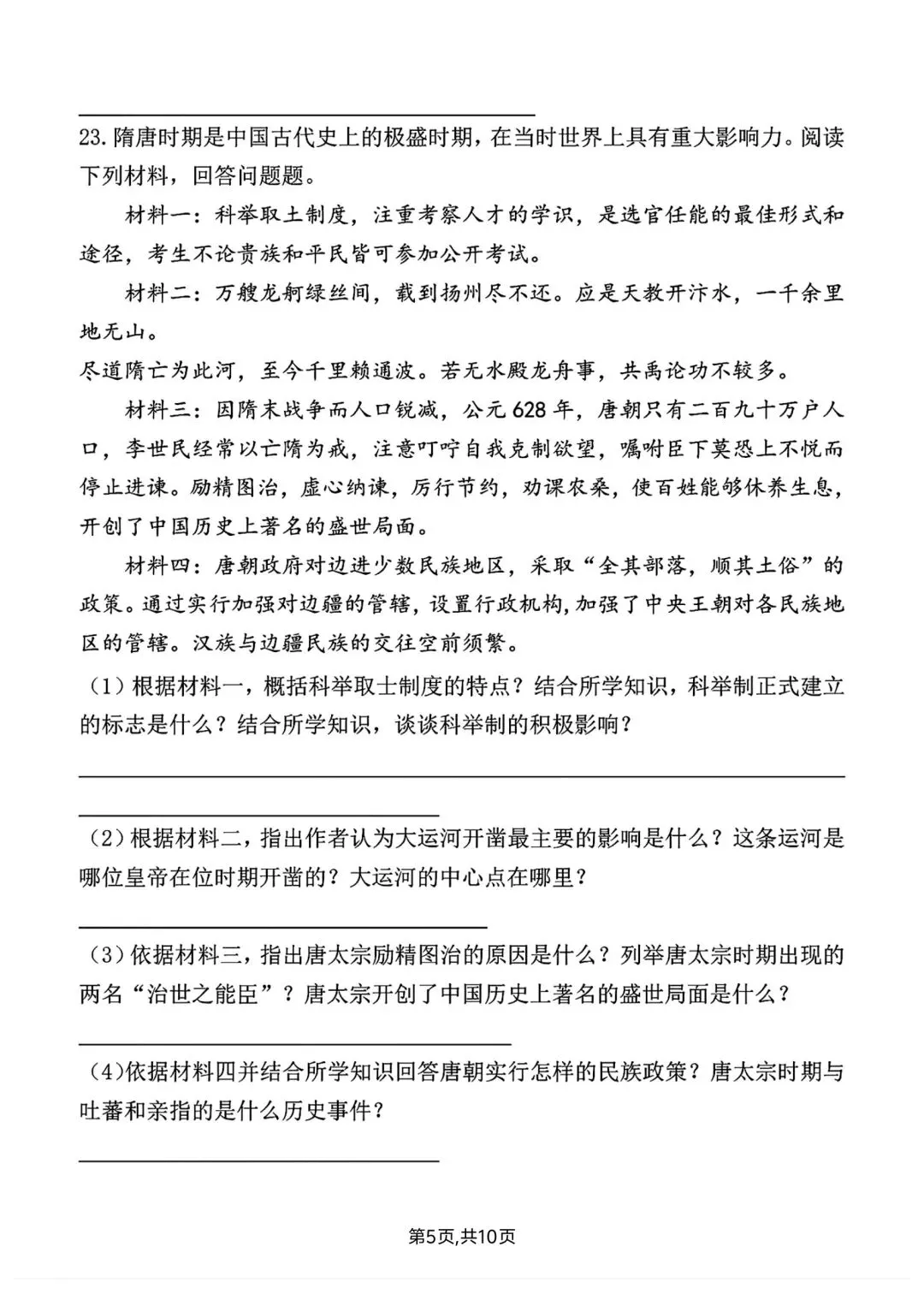 23.隋唐时期是中国古代史上的极盛时期，在当时世界上具有重大影响力。阅读下列材料，回答问题题。

材料一：科举取土制度，注重考察人才的学识，是选官任能的最佳形式和途径，考生不论贵族和平民皆可参加公开考试。

材料二：万艘龙舸绿丝间，载到扬州尽不还。应是天教开汴水，一千余里地无山。

尽道隋亡为此河，至今千里赖通波。若无水殿龙舟事，共禹论功不较多。

材料三：因隋末战争而人口锐减，公元628年，唐朝只有二百九十万户人口，李世民经常以亡隋为戒，注意叮咛自我克制欲望，嘱咐臣下莫恐上不悦而停止进谏。励精图治，虚心纳谏，厉行节约，劝课农桑，使百姓能够休养生息，开创了中国历史上著名的盛世局面。

材料四：唐朝政府对边进少数民族地区，采取“全其部落，顺其土俗”的政策。通过实行加强对边疆的管辖，设置行政机构，加强了中央王朝对各民族地区的管辖。汉族与边疆民族的交往空前须繁。

（1）根据材料一，概括科举取士制度的特点？结合所学知识，科举制正式建立的标志是什么？结合所学知识，谈谈科举制的积极影响？

（2）根据材料二，指出作者认为大运河开凿最主要的影响是什么？这条运河是哪位皇帝在位时期开凿的？大运河的中心点在哪里？

（3）依据材料三，指出唐太宗励精图治的原因是什么？列举唐太宗时期出现的两名“治世之能臣”？唐太宗开创了中国历史上著名的盛世局面是什么？

（4）依据材料四并结合所学知识回答唐朝实行怎样的民族政策？唐太宗时期与吐蕃和亲指的是什么历史事件？

第5页,共10页